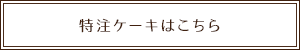 特注ケーキはこちら